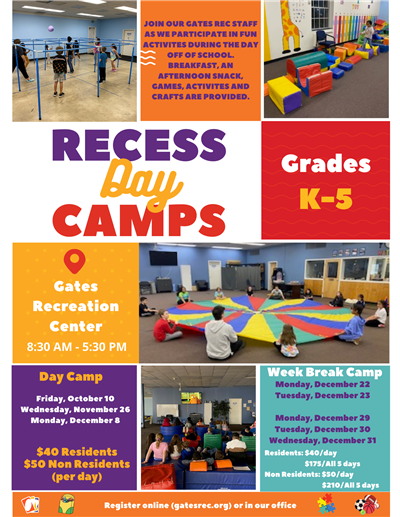 JOIN OUR GATES REC STAFF AS WE PARTICIPATE IN FUN ACTIVITES DURING THE DAY OFF OF SCHOOL. BREAKFAST, AN AFTERNOON SNACK, GAMES, ACTIVITES AND CRAFTS ARE PROVIDED.

RECESS Day CAMPS

Grades K-5

Gates Recreation Center
8:30 AM - 5:30 PM

Day Camp
Friday, October 10
Wednesday, November 26
Monday, December 8

$40 Residents
$50 Non Residents
(per day)

Week Break Camp
Monday, December 22
Tuesday, December 23

Monday, December 29
Tuesday, December 30
Wednesday, December 31

Residents: $40/day
$175/All 5 days
Non Residents: $50/day
$210/All 5 days

Register online (gatesrec.org) or in our office